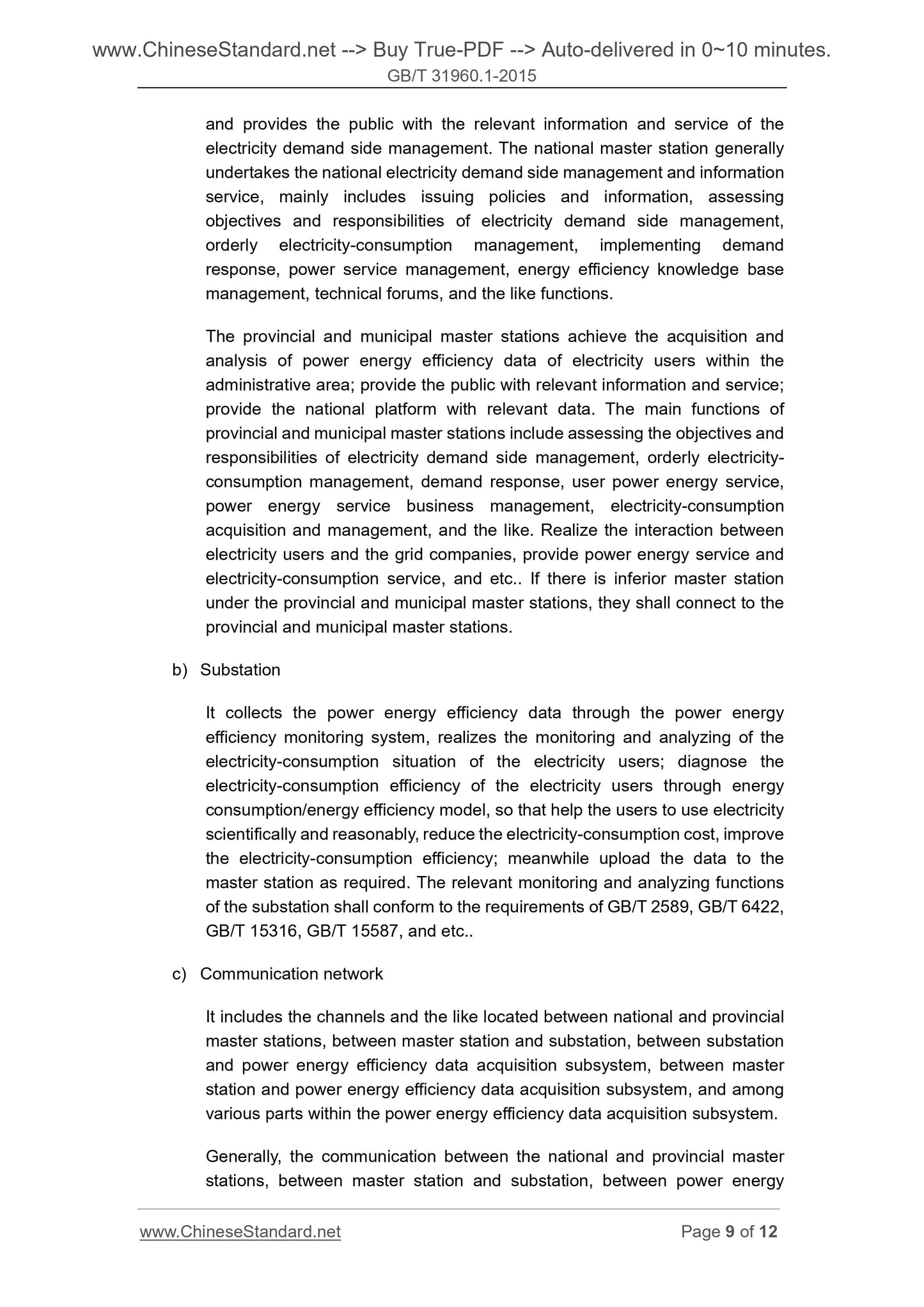 www.ChineseStandard.net --> Buy True-PDF --> Auto-delivered in 0~10 minutes.
GB/T 31960.1-2015

and provides the public with the relevant information and service of the electricity demand side management. The national master station generally undertakes the national electricity demand side management and information service, mainly includes issuing policies and information, assessing objectives and responsibilities of electricity demand side management, orderly electricity-consumption management, implementing demand response, power service management, energy efficiency knowledge base management, technical forums, and the like functions.

The provincial and municipal master stations achieve the acquisition and analysis of power energy efficiency data of electricity users within the administrative area; provide the public with relevant information and service; provide the national platform with relevant data. The main functions of provincial and municipal master stations include assessing the objectives and responsibilities of electricity demand side management, orderly electricity-consumption management, demand response, user power energy service, power energy service business management, electricity-consumption acquisition and management, and the like. Realize the interaction between electricity users and the grid companies, provide power energy service and electricity-consumption service, and etc.. If there is inferior master station under the provincial and municipal master stations, they shall connect to the provincial and municipal master stations.

b) Substation

It collects the power energy efficiency data through the power energy efficiency monitoring system, realizes the monitoring and analyzing of the electricity-consumption situation of the electricity users; diagnose the electricity-consumption efficiency of the electricity users through energy consumption/energy efficiency model, so that help the users to use electricity scientifically and reasonably, reduce the electricity-consumption cost, improve the electricity-consumption efficiency; meanwhile upload the data to the master station as required. The relevant monitoring and analyzing functions of the substation shall conform to the requirements of GB/T 2589, GB/T 6422, GB/T 15316, GB/T 15587, and etc..

c) Communication network

It includes the channels and the like located between national and provincial master stations, between master station and substation, between substation and power energy efficiency data acquisition subsystem, between master station and power energy efficiency data acquisition subsystem, and among various parts within the power energy efficiency data acquisition subsystem.

Generally, the communication between the national and provincial master stations, between master station and substation, between power energy

www.ChineseStandard.net
Page 9 of 12